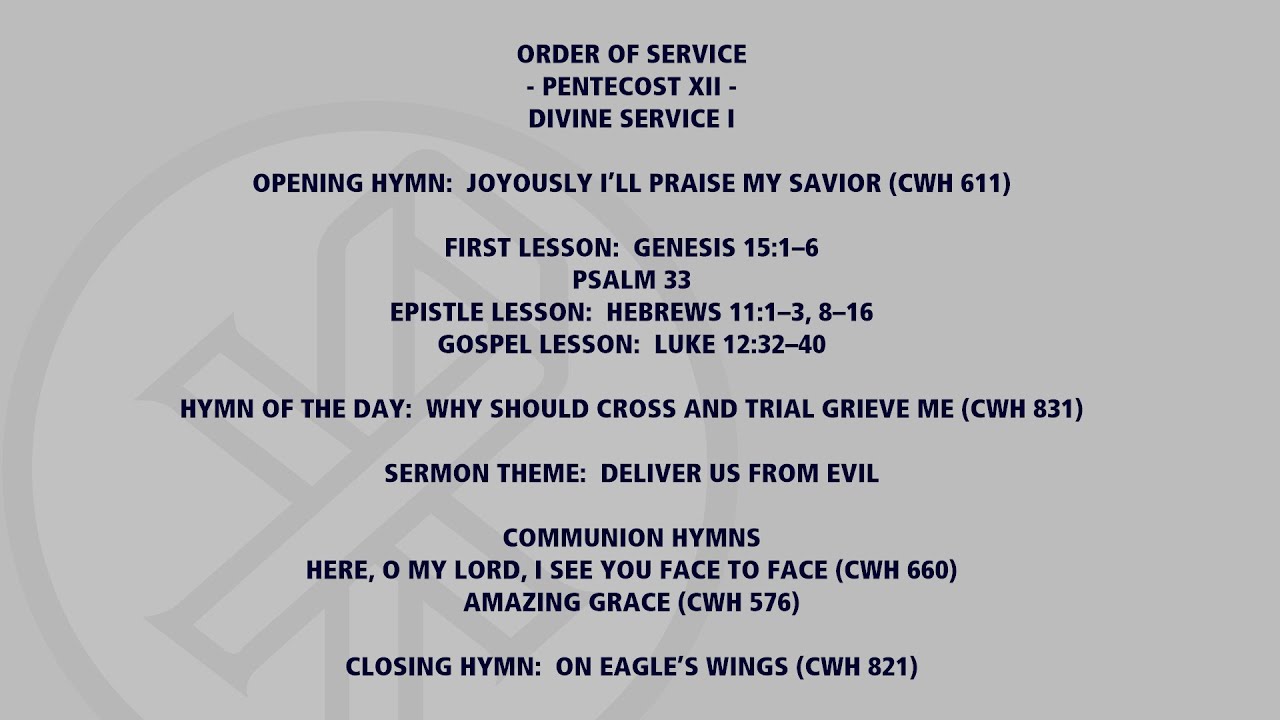 ORDER OF SERVICE
- PENTECOST XII -
DIVINE SERVICE I

OPENING HYMN: JOYOUSLY I'LL PRAISE MY SAVIOR (CWH 611)

FIRST LESSON: GENESIS 15:1–6
PSALM 33
EPISTLE LESSON: HEBREWS 11:1–3, 8–16
GOSPEL LESSON: LUKE 12:32–40

HYMN OF THE DAY: WHY SHOULD CROSS AND TRIAL GRIEVE ME (CWH 831)

SERMON THEME: DELIVER US FROM EVIL

COMMUNION HYMNS
HERE, O MY LORD, I SEE YOU FACE TO FACE (CWH 660)
AMAZING GRACE (CWH 576)

CLOSING HYMN: ON EAGLE'S WINGS (CWH 821)